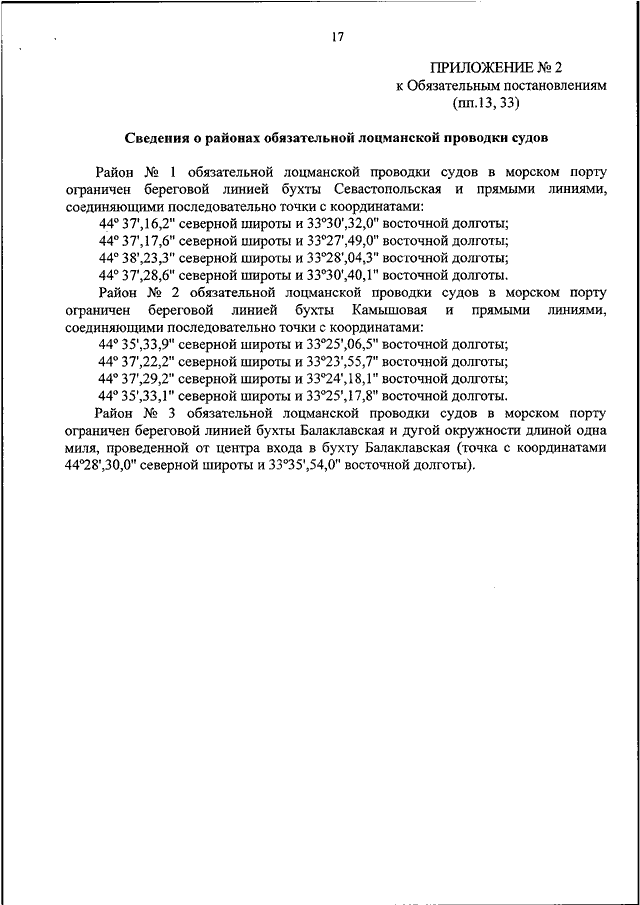 17

ПРИЛОЖЕНИЕ № 2
к Обязательным постановлениям
(пп.13, 33)

Сведения о районах обязательной лоцманской проводки судов

Район № 1 обязательной лоцманской проводки судов в морском порту ограничен береговой линией бухты Севастопольская и прямыми линиями, соединяющими последовательно точки с координатами:
44° 37',16,2" северной широты и 33°30',32,0" восточной долготы;
44° 37',17,6" северной широты и 33°27',49,0" восточной долготы;
44° 38',23,3" северной широты и 33°28',04,3" восточной долготы;
44° 37',28,6" северной широты и 33°30',40,1" восточной долготы.

Район № 2 обязательной лоцманской проводки судов в морском порту ограничен береговой линией бухты Камышовая и прямыми линиями, соединяющими последовательно точки с координатами:
44° 35',33,9" северной широты и 33°25',06,5" восточной долготы;
44° 37',22,2" северной широты и 33°23',55,7" восточной долготы;
44° 37',29,2" северной широты и 33°24',18,1" восточной долготы;
44° 35',33,1" северной широты и 33°25',17,8" восточной долготы.

Район № 3 обязательной лоцманской проводки судов в морском порту ограничен береговой линией бухты Балаклавская и дугой окружности длиной одна миля, проведенной от центра входа в бухту Балаклавская (точка с координатами 44°28',30,0" северной широты и 33°35',54,0" восточной долготы).